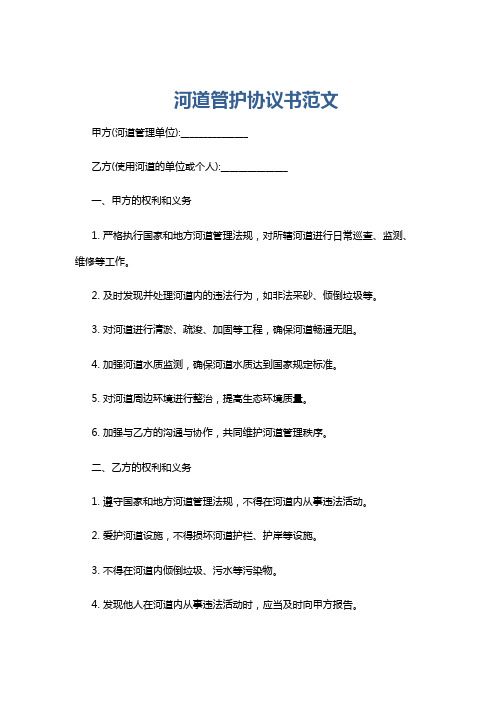 河道管护协议书范文

甲方(河道管理单位):______________

乙方(使用河道的单位或个人):______________

一、甲方的权利和义务

1. 严格执行国家和地方河道管理法规，对所辖河道进行日常巡查、监测、维修等工作。

2. 及时发现并处理河道内的违法行为，如非法采砂、倾倒垃圾等。

3. 对河道进行清淤、疏浚、加固等工程，确保河道畅通无阻。

4. 加强河道水质监测，确保河道水质达到国家规定标准。

5. 对河道周边环境进行整治，提高生态环境质量。

6. 加强与乙方的沟通与协作，共同维护河道管理秩序。

二、乙方的权利和义务

1. 遵守国家和地方河道管理法规，不得在河道内从事违法活动。

2. 爱护河道设施，不得损坏河道护栏、护岸等设施。

3. 不得在河道内倾倒垃圾、污水等污染物。

4. 发现他人在河道内从事违法活动时，应当及时向甲方报告。